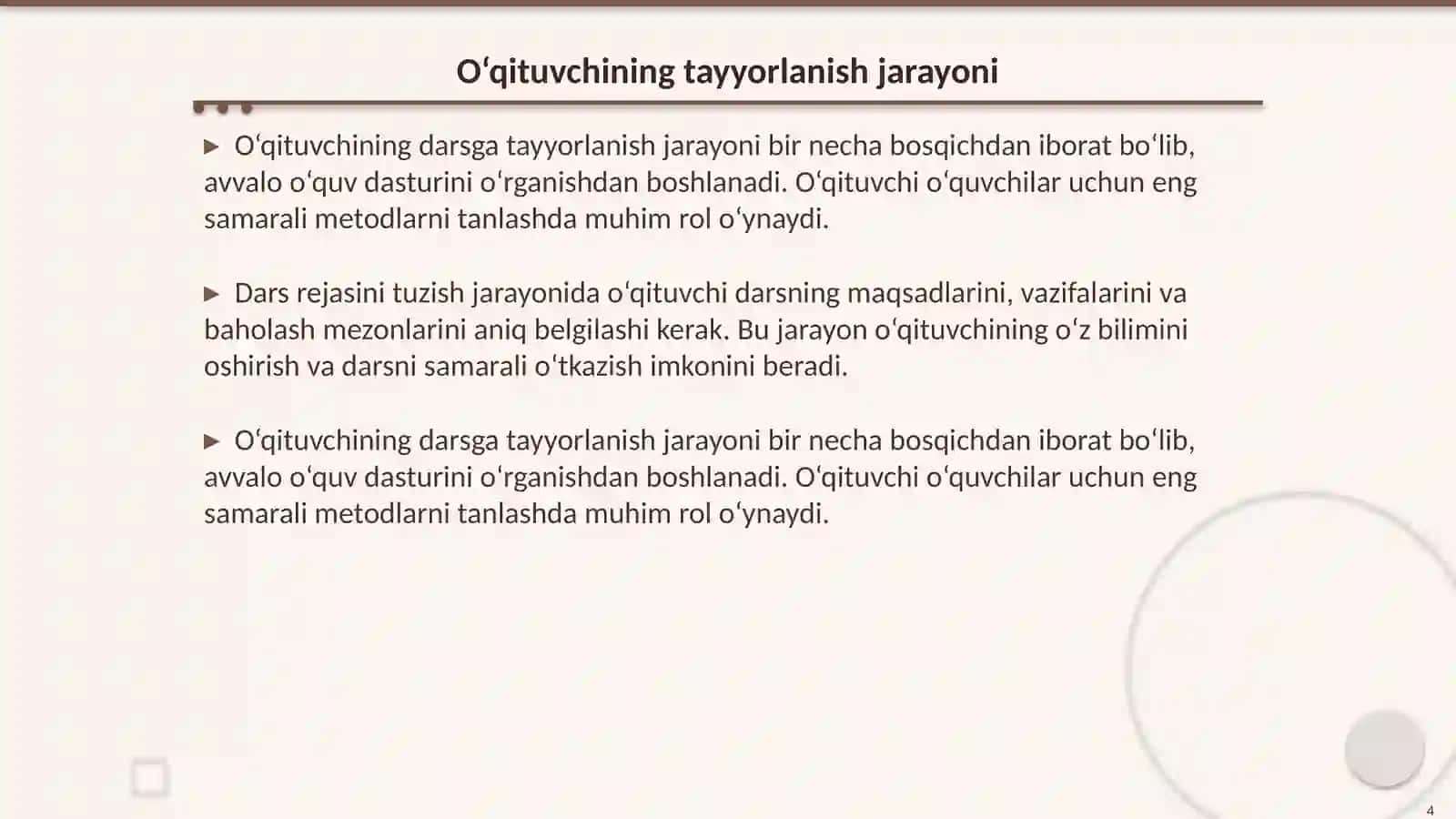 Oʻqituvchining tayyorlanish jarayoni

▶ Oʻqituvchining darsga tayyorlanish jarayoni bir necha bosqichdan iborat boʻlib, avvalo oʻquv dasturini oʻrganishdan boshlanadi. Oʻqituvchi oʻquvchilar uchun eng samarali metodlarni tanlashda muhim rol oʻynaydi.

▶ Dars rejasini tuzish jarayonida oʻqituvchi darsning maqsadlarini, vazifalarini va baholash mezonlarini aniq belgilashi kerak. Bu jarayon oʻqituvchining oʻz bilimini oshirish va darsni samarali oʻtkazish imkonini beradi.

▶ Oʻqituvchining darsga tayyorlanish jarayoni bir necha bosqichdan iborat boʻlib, avvalo oʻquv dasturini oʻrganishdan boshlanadi. Oʻqituvchi oʻquvchilar uchun eng samarali metodlarni tanlashda muhim rol oʻynaydi.

4